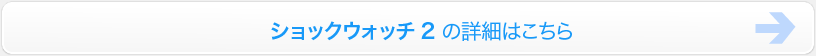 ショックウォッチ 2 の詳細はこちら